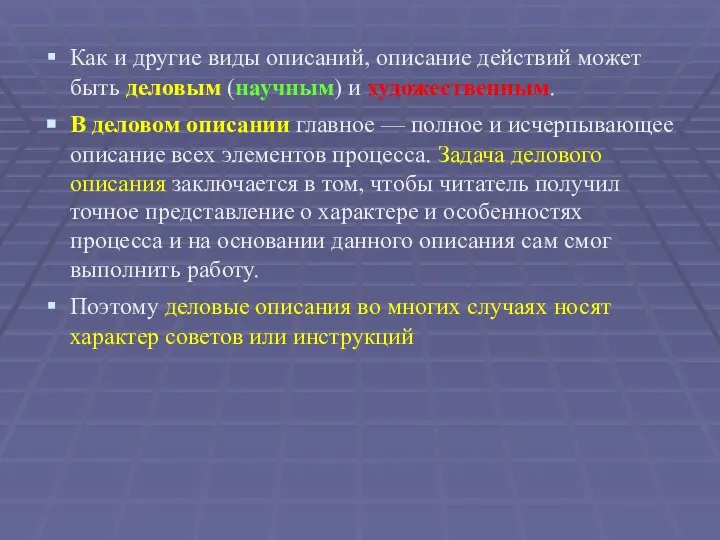 Как и другие виды описаний, описание действий может быть деловым (научным) и художественным.

В деловом описании главное — полное и исчерпывающее описание всех элементов процесса. Задача делового описания заключается в том, чтобы читатель получил точное представление о характере и особенностях процесса и на основании данного описания сам смог выполнить работу.

Поэтому деловые описания во многих случаях носят характер советов или инструкций